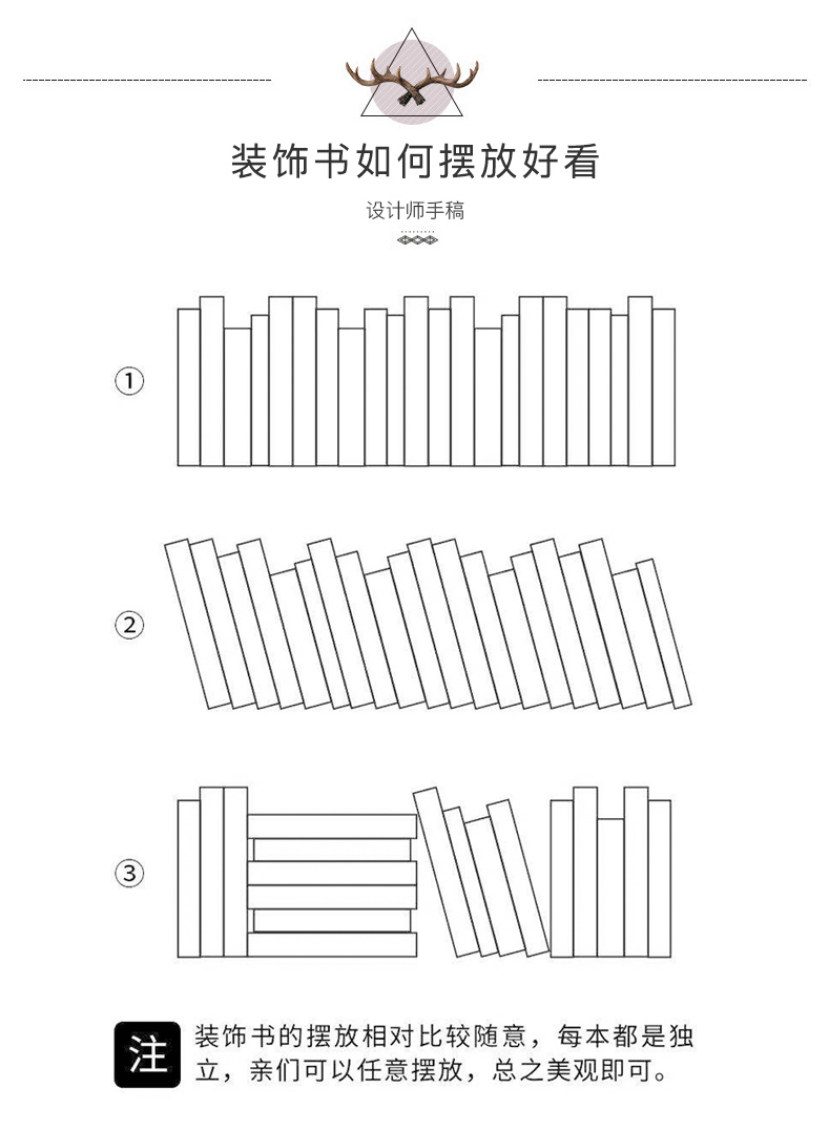 装饰书如何摆放好看

设计师手稿

①

②

③

注 装饰书的摆放相对比较随意，每本都是独立，亲们可以任意摆放，总之美观即可。